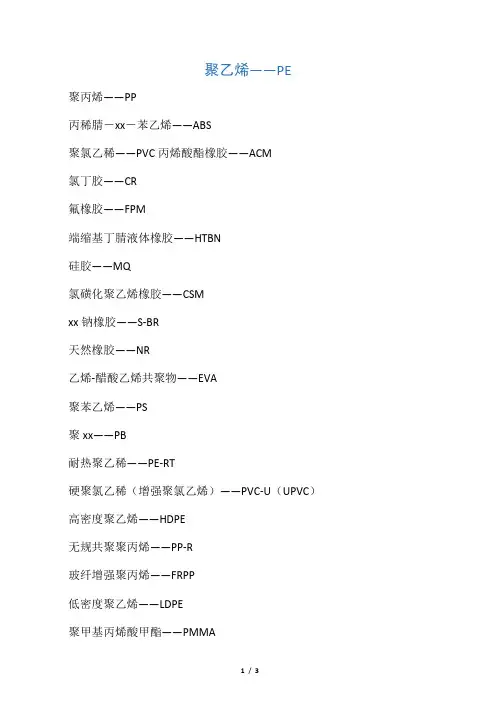 聚乙烯——PE

聚丙烯——PP

丙稀腈－xx－苯乙烯——ABS

聚氯乙稀——PVC 丙烯酸酯橡胶——ACM

氯丁胶——CR

氟橡胶——FPM

端缩基丁腈液体橡胶——HTBN

硅胶——MQ

氯磺化聚乙烯橡胶——CSM

xx 钠橡胶——S-BR

天然橡胶——NR

乙烯-醋酸乙烯共聚物——EVA

聚苯乙烯——PS

聚 xx——PB

耐热聚乙稀——PE-RT

硬聚氯乙稀（增强聚氯乙烯）——PVC-U（UPVC）

高密度聚乙烯——HDPE

无规共聚聚丙烯——PP-R

玻纤增强聚丙烯——FRPP

低密度聚乙烯——LDPE

聚甲基丙烯酸甲酯——PMMA

1 / 3